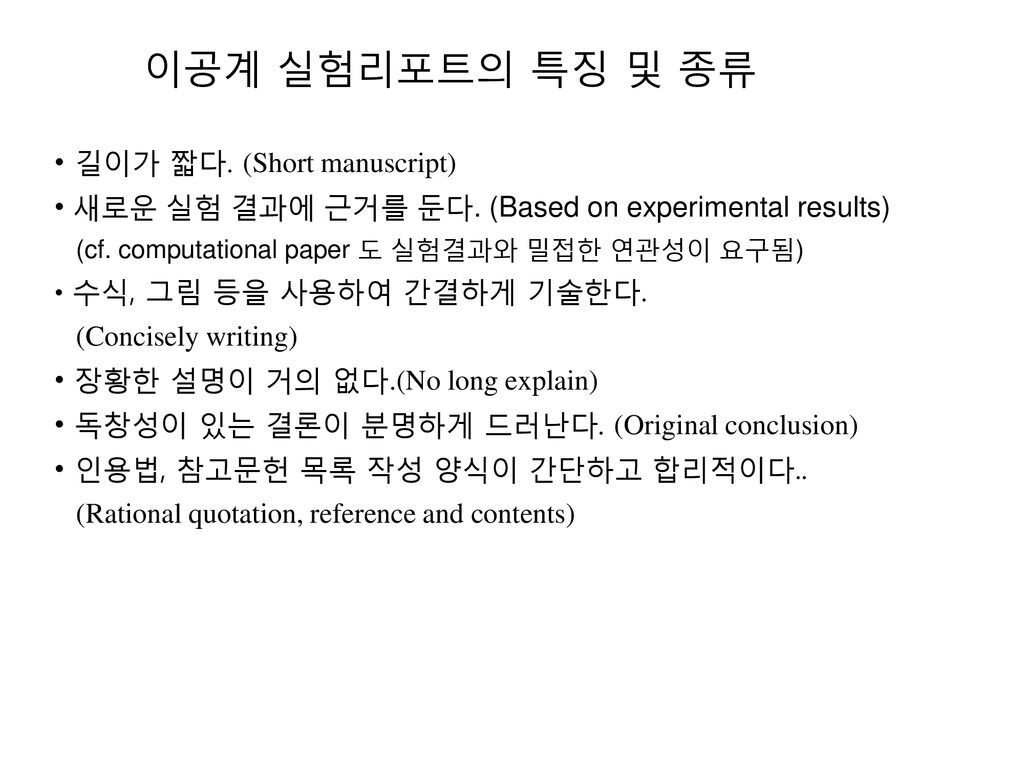 이공계 실험리포트의 특징 및 종류

• 길이가 짧다. (Short manuscript)

• 새로운 실험 결과에 근거를 둔다. (Based on experimental results)
(cf. computational paper 도 실험결과와 밀접한 연관성이 요구됨)

• 수식, 그림 등을 사용하여 간결하게 기술한다.
(Concisely writing)

• 장황한 설명이 거의 없다.(No long explain)

• 독창성이 있는 결론이 분명하게 드러난다. (Original conclusion)

• 인용법, 참고문헌 목록 작성 양식이 간단하고 합리적이다..
(Rational quotation, reference and contents)